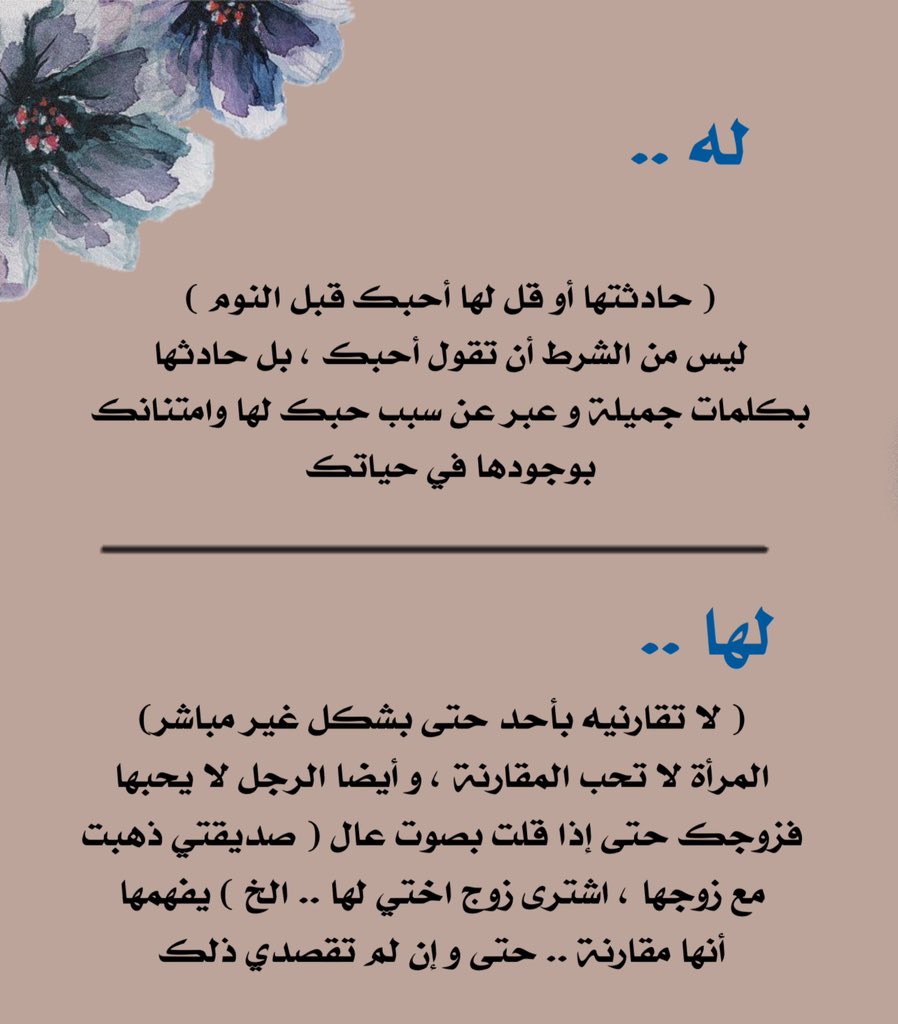 له ..

( حادثتها أو قل لها أحبك قبل النوم )
ليس من الشرط أن تقول أحبك ، بل حادثها بكلمات جميلة و عبر عن سبب حبك لها وامتنانك بوجودها في حياتك

لها ..

( لا تقارنيه بأحد حتى بشكل غير مباشر)
المرأة لا تحب المقارنة ، و أيضا الرجل لا يحبها فزوجك حتى إذا قلت بصوت عال ( صديقتي ذهبت مع زوجها ، اشترى زوج اختي لها .. الخ ) يفهمها أنها مقارنة .. حتى و إن لم تقصدي ذلك